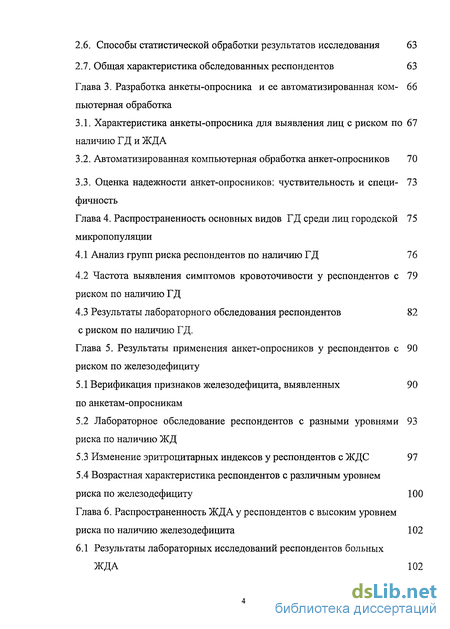 2.6. Способы статистической обработки результатов исследования 63

2.7. Общая характеристика обследованных респондентов 63

Глава 3. Разработка анкеты-опросника и ее автоматизированная компьютерная обработка 66

3.1. Характеристика анкеты-опросника для выявления лиц с риском по наличию ГД и ЖДА 67

3.2. Автоматизированная компьютерная обработка анкет-опросников 70

3.3. Оценка надежности анкет-опросников: чувствительность и специфичность 73

Глава 4. Распространенность основных видов ГД среди лиц городской микропопуляции 75

4.1 Анализ групп риска респондентов по наличию ГД 76

4.2 Частота выявления симптомов кровоточивости у респондентов с риском по наличию ГД 79

4.3 Результаты лабораторного обследования респондентов с риском по наличию ГД. 82

Глава 5. Результаты применения анкет-опросников у респондентов с риском по железодефициту 90

5.1 Верификация признаков железодефицита, выявленных по анкетам-опросникам 90

5.2 Лабораторное обследование респондентов с разными уровнями риска по наличию ЖД 93

5.3 Изменение эритроцитарных индексов у респондентов с ЖДС 97

5.4 Возрастная характеристика респондентов с различным уровнем риска по железодефициту 100

Глава 6. Распространенность ЖДА у респондентов с высоким уровнем риска по наличию железодефицита 102

6.1 Результаты лабораторных исследований респондентов больных ЖДА 102

4

dsLib.net
библиотека диссертаций